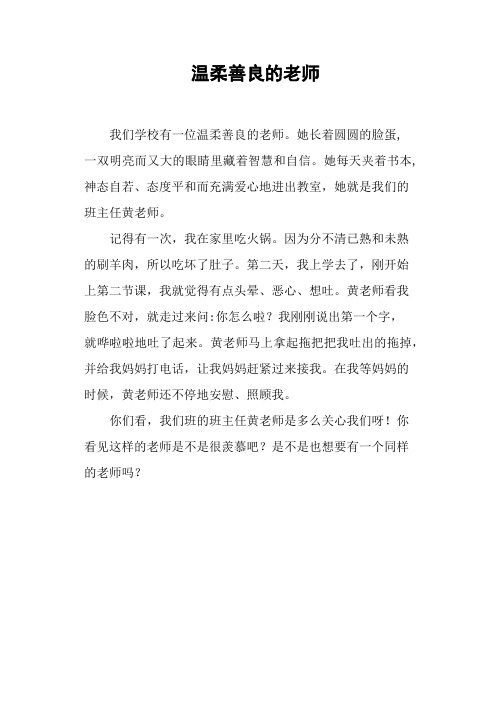 温柔善良的老师

我们学校有一位温柔善良的老师。她长着圆圆的脸蛋，一双明亮而又大的眼睛里藏着智慧和自信。她每天夹着书本，神态自若、态度平和而充满爱心地进出教室，她就是我们的班主任黄老师。

记得有一次，我在家里吃火锅。因为分不清已熟和未熟的刷羊肉，所以吃坏了肚子。第二天，我上学去了，刚开始上第二节课，我就觉得有点头晕、恶心、想吐。黄老师看我脸色不对，就走过来问:你怎么啦？我刚刚说出第一个字，就哗啦啦地吐了起来。黄老师马上拿起拖把把我吐出的拖掉，并给我妈妈打电话，让我妈妈赶紧过来接我。在我等妈妈的时候，黄老师还不停地安慰、照顾我。

你们看，我们班的班主任黄老师是多么关心我们呀！你看见这样的老师是不是很羡慕吧？是不是也想要有一个同样的老师吗？